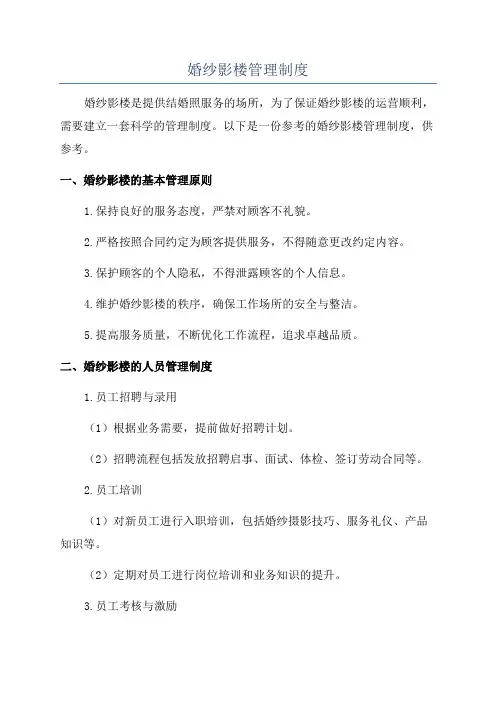 婚纱影楼管理制度

婚纱影楼是提供结婚照服务的场所，为了保证婚纱影楼的运营顺利，需要建立一套科学的管理制度。以下是一份参考的婚纱影楼管理制度，供参考。

一、婚纱影楼的基本管理原则

1.保持良好的服务态度，严禁对顾客不礼貌。

2.严格按照合同约定为顾客提供服务，不得随意更改约定内容。

3.保护顾客的个人隐私，不得泄露顾客的个人信息。

4.维护婚纱影楼的秩序，确保工作场所的安全与整洁。

5.提高服务质量，不断优化工作流程，追求卓越品质。

二、婚纱影楼的人员管理制度

1.员工招聘与录用

（1）根据业务需要，提前做好招聘计划。

（2）招聘流程包括发放招聘启事、面试、体检、签订劳动合同等。

2.员工培训

（1）对新员工进行入职培训，包括婚纱摄影技巧、服务礼仪、产品知识等。

（2）定期对员工进行岗位培训和业务知识的提升。

3.员工考核与激励